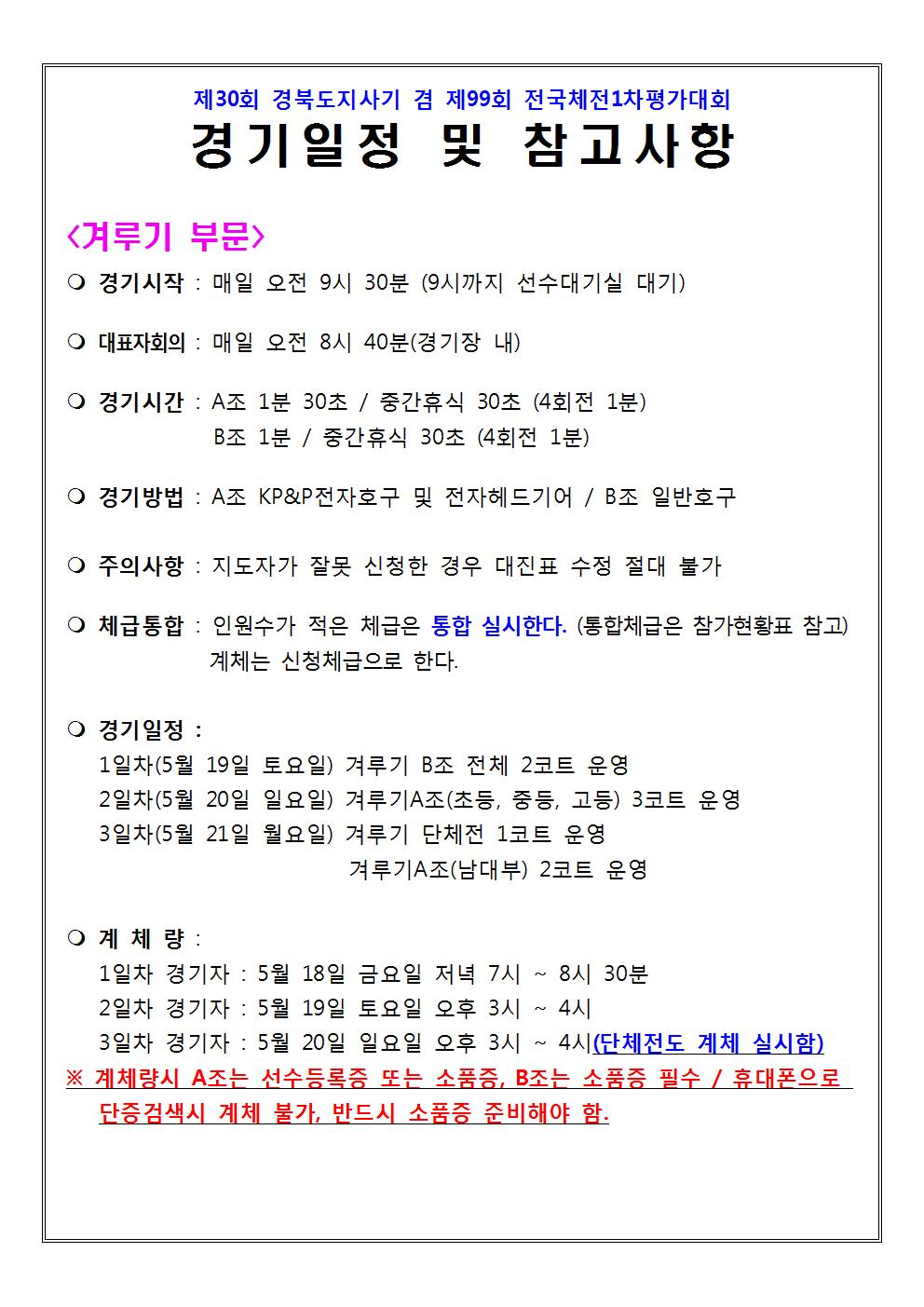 제30회 경북도지사기 겸 제99회 전국체전1차평가대회
경기일정 및 참고사항

<겨루기 부문>

❍ 경기시작 : 매일 오전 9시 30분 (9시까지 선수대기실 대기)

❍ 대표자회의 : 매일 오전 8시 40분(경기장 내)

❍ 경기시간 : A조 1분 30초 / 중간휴식 30초 (4회전 1분)
B조 1분 / 중간휴식 30초 (4회전 1분)

❍ 경기방법 : A조 KP&P전자호구 및 전자헤드기어 / B조 일반호구

❍ 주의사항 : 지도자가 잘못 신청한 경우 대진표 수정 절대 불가

❍ 체급통합 : 인원수가 적은 체급은 통합 실시한다. (통합체급은 참가현황표 참고)
계체는 신청체급으로 한다.

❍ 경기일정 :
1일차(5월 19일 토요일) 겨루기 B조 전체 2코트 운영
2일차(5월 20일 일요일) 겨루기A조(초등, 중등, 고등) 3코트 운영
3일차(5월 21일 월요일) 겨루기 단체전 1코트 운영
겨루기A조(남대부) 2코트 운영

❍ 계 체 량 :
1일차 경기자 : 5월 18일 금요일 저녁 7시 ~ 8시 30분
2일차 경기자 : 5월 19일 토요일 오후 3시 ~ 4시
3일차 경기자 : 5월 20일 일요일 오후 3시 ~ 4시(단체전도 계체 실시함)
※ 계체량시 A조는 선수등록증 또는 소품증, B조는 소품증 필수 / 휴대폰으로 단증검색시 계체 불가, 반드시 소품증 준비해야 함.